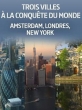 TROIS VILLES
À LA CONQUÊTE DU MONDE
AMSTERDAM, LONDRES,
NEW YORK